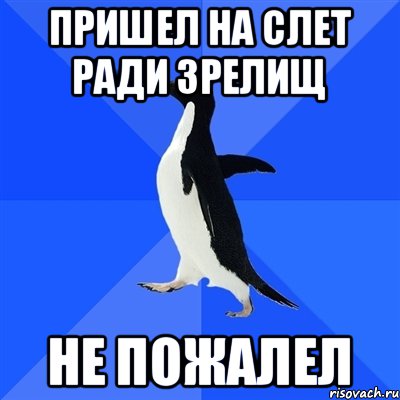 ПРИШЕЛ НА СЛЕТ РАДИ ЗРЕЛИЩ

НЕ ПОЖАЛЕЛ

risovach.ru